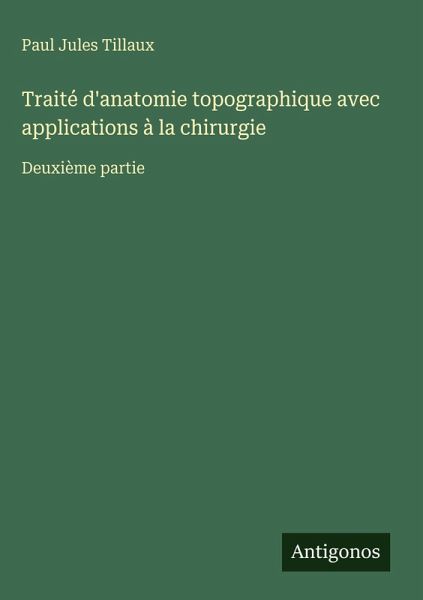 Paul Jules Tillaux

Traité d'anatomie topographique avec applications à la chirurgie

Deuxième partie

Antigonos